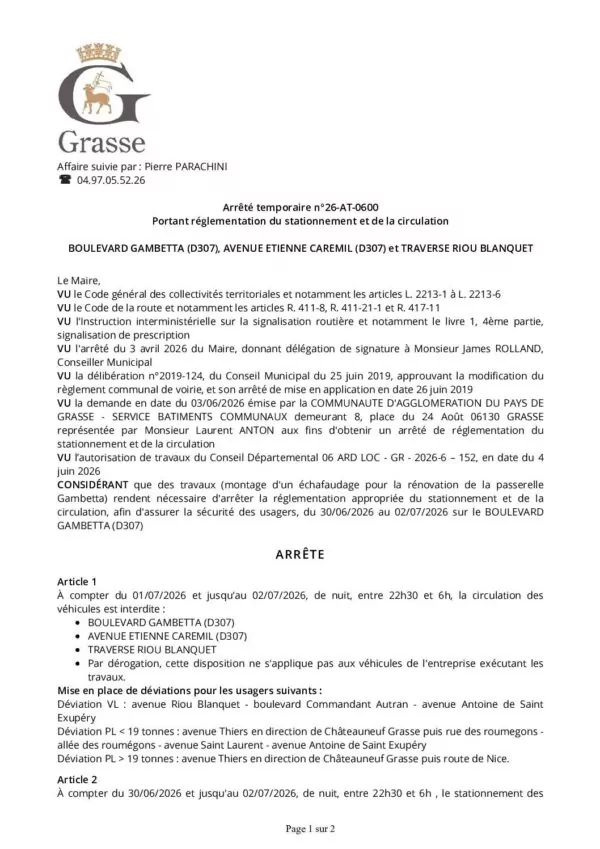 Grasse

Affaire suivie par : Pierre PARACHINI
☎ 04.97.05.52.26

Arrêté temporaire n°26-AT-0600
Portant réglementation du stationnement et de la circulation

BOULEVARD GAMBETTA (D307), AVENUE ETIENNE CAREMIL (D307) et TRAVERSE RIOU BLANQUET

Le Maire,
VU le Code général des collectivités territoriales et notamment les articles L. 2213-1 à L. 2213-6
VU le Code de la route et notamment les articles R. 411-8, R. 411-21-1 et R. 417-11
VU l'Instruction interministérielle sur la signalisation routière et notamment le livre 1, 4ème partie, signalisation de prescription
VU l'arrêté du 3 avril 2026 du Maire, donnant délégation de signature à Monsieur James ROLLAND, Conseiller Municipal
VU la délibération n°2019-124, du Conseil Municipal du 25 juin 2019, approuvant la modification du règlement communal de voirie, et son arrêté de mise en application en date 26 juin 2019
VU la demande en date du 03/06/2026 émise par la COMMUNAUTE D'AGGLOMERATION DU PAYS DE GRASSE - SERVICE BATIMENTS COMMUNAUX demeurant 8, place du 24 Août 06130 GRASSE représentée par Monsieur Laurent ANTON aux fins d'obtenir un arrêté de réglementation du stationnement et de la circulation
VU l'autorisation de travaux du Conseil Départemental 06 ARD LOC - GR - 2026-6 – 152, en date du 4 juin 2026
CONSIDÉRANT que des travaux (montage d'un échafaudage pour la rénovation de la passerelle Gambetta) rendent nécessaire d'arrêter la réglementation appropriée du stationnement et de la circulation, afin d'assurer la sécurité des usagers, du 30/06/2026 au 02/07/2026 sur le BOULEVARD GAMBETTA (D307)

ARRÊTE

Article 1
À compter du 01/07/2026 et jusqu'au 02/07/2026, de nuit, entre 22h30 et 6h, la circulation des véhicules est interdite :
• BOULEVARD GAMBETTA (D307)
• AVENUE ETIENNE CAREMIL (D307)
• TRAVERSE RIOU BLANQUET
• Par dérogation, cette disposition ne s'applique pas aux véhicules de l'entreprise exécutant les travaux.
Mise en place de déviations pour les usagers suivants :
Déviation VL : avenue Riou Blanquet - boulevard Commandant Autran - avenue Antoine de Saint Exupéry
Déviation PL < 19 tonnes : avenue Thiers en direction de Châteauneuf Grasse puis rue des roumegons - allée des roumégons - avenue Saint Laurent - avenue Antoine de Saint Exupéry
Déviation PL > 19 tonnes : avenue Thiers en direction de Châteauneuf Grasse puis route de Nice.

Article 2
À compter du 30/06/2026 et jusqu'au 02/07/2026, de nuit, entre 22h30 et 6h , le stationnement des

Page 1 sur 2